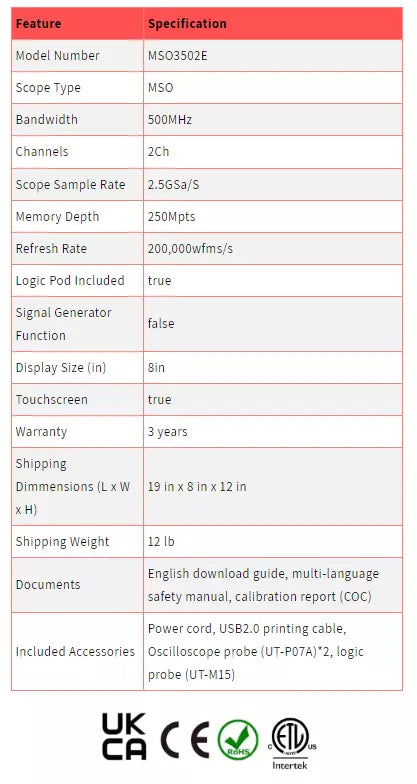 | Feature | Specification |
|---|---|
| Model Number | MSO3502E |
| Scope Type | MSO |
| Bandwidth | 500MHz |
| Channels | 2Ch |
| Scope Sample Rate | 2.5GSa/S |
| Memory Depth | 250Mpts |
| Refresh Rate | 200,000wfms/s |
| Logic Pod Included | true |
| Signal Generator Function | false |
| Display Size (in) | 8in |
| Touchscreen | true |
| Warranty | 3 years |
| Shipping Dimmensions (L x W x H) | 19 in x 8 in x 12 in |
| Shipping Weight | 12 lb |
| Documents | English download guide, multi-language safety manual, calibration report (COC) |
| Included Accessories | Power cord, USB2.0 printing cable, Oscilloscope probe (UT-P07A)*2, logic probe (UT-M15) |

UK CA CE RoHS C ETL US Intertek